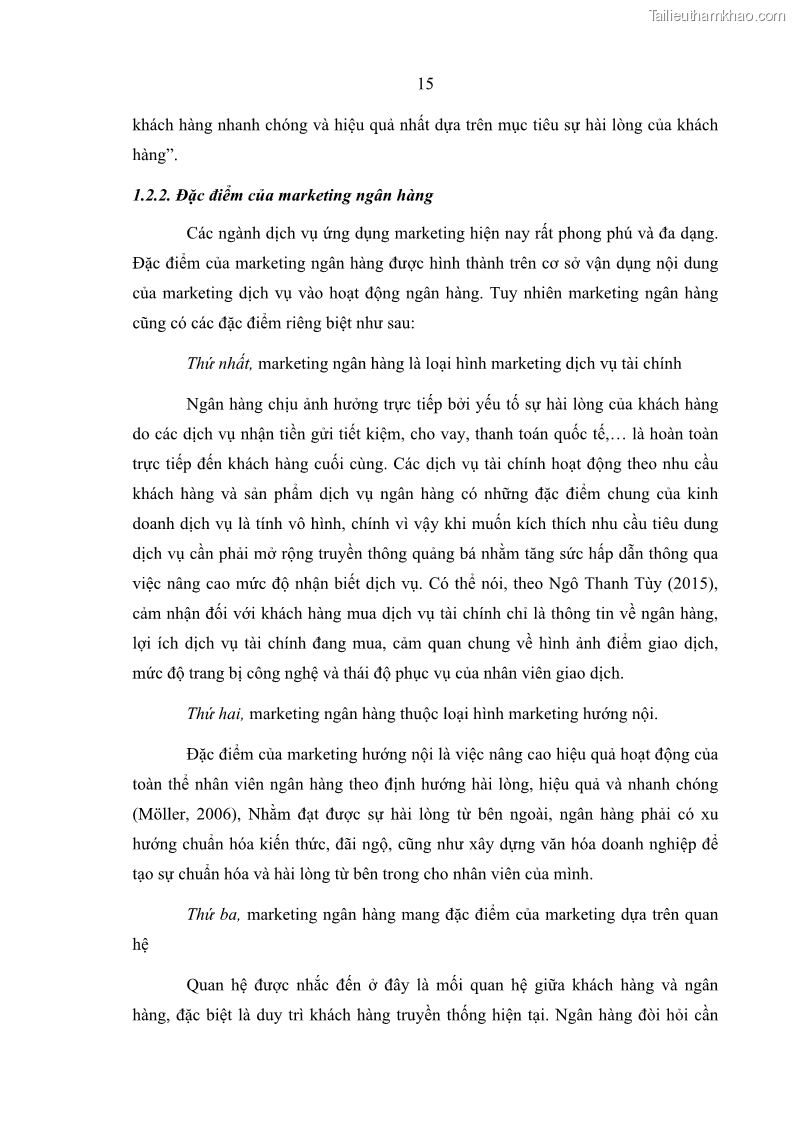 Tailieuthamkhao.com

15

khách hàng nhanh chóng và hiệu quả nhất dựa trên mục tiêu sự hài lòng của khách hàng”.

1.2.2. Đặc điểm của marketing ngân hàng

Các ngành dịch vụ ứng dụng marketing hiện nay rất phong phú và đa dạng. Đặc điểm của marketing ngân hàng được hình thành trên cơ sở vận dụng nội dung của marketing dịch vụ vào hoạt động ngân hàng. Tuy nhiên marketing ngân hàng cũng có các đặc điểm riêng biệt như sau:

Thứ nhất, marketing ngân hàng là loại hình marketing dịch vụ tài chính

Ngân hàng chịu ảnh hưởng trực tiếp bởi yếu tố sự hài lòng của khách hàng do các dịch vụ nhận tiền gửi tiết kiệm, cho vay, thanh toán quốc tế,… là hoàn toàn trực tiếp đến khách hàng cuối cùng. Các dịch vụ tài chính hoạt động theo nhu cầu khách hàng và sản phẩm dịch vụ ngân hàng có những đặc điểm chung của kinh doanh dịch vụ là tính vô hình, chính vì vậy khi muốn kích thích nhu cầu tiêu dung dịch vụ cần phải mở rộng truyền thông quảng bá nhằm tăng sức hấp dẫn thông qua việc nâng cao mức độ nhận biết dịch vụ. Có thể nói, theo Ngô Thanh Tùy (2015), cảm nhận đối với khách hàng mua dịch vụ tài chính chỉ là thông tin về ngân hàng, lợi ích dịch vụ tài chính đang mua, cảm quan chung về hình ảnh điểm giao dịch, mức độ trang bị công nghệ và thái độ phục vụ của nhân viên giao dịch.

Thứ hai, marketing ngân hàng thuộc loại hình marketing hướng nội.

Đặc điểm của marketing hướng nội là việc nâng cao hiệu quả hoạt động của toàn thể nhân viên ngân hàng theo định hướng hài lòng, hiệu quả và nhanh chóng (Möller, 2006), Nhằm đạt được sự hài lòng từ bên ngoài, ngân hàng phải có xu hướng chuẩn hóa kiến thức, đãi ngộ, cũng như xây dựng văn hóa doanh nghiệp để tạo sự chuẩn hóa và hài lòng từ bên trong cho nhân viên của mình.

Thứ ba, marketing ngân hàng mang đặc điểm của marketing dựa trên quan hệ

Quan hệ được nhắc đến ở đây là mối quan hệ giữa khách hàng và ngân hàng, đặc biệt là duy trì khách hàng truyền thống hiện tại. Ngân hàng đòi hỏi cần